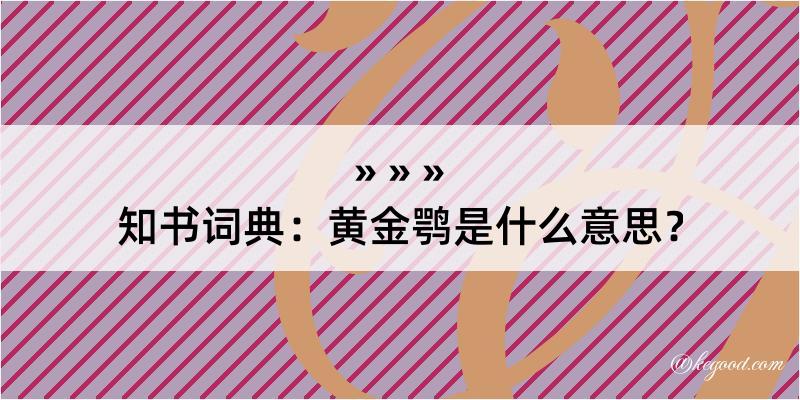 » » »
知书词典：黄金鹗是什么意思？

@kegood.com